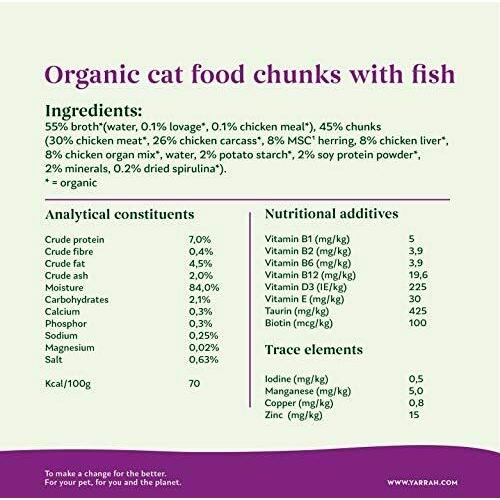 Organic cat food chunks with fish

Ingredients:
55% broth*(water, 0.1% lovage*, 0.1% chicken meal*), 45% chunks (30% chicken meat*, 26% chicken carcass*, 8% MSC$^{1}$ herring, 8% chicken liver*, 8% chicken organ mix*, water, 2% potato starch*, 2% soy protein powder*, 2% minerals, 0.2% dried spirulina*).
* = organic

Analytical constituents

Crude protein 7,0%
Crude fibre 0,4%
Crude fat 4,5%
Crude ash 2,0%
Moisture 84,0%
Carbohydrates 2,1%
Calcium 0,3%
Phosphor 0,3%
Sodium 0,25%
Magnesium 0,02%
Salt 0,63%

Kcal/100g 70

Nutritional additives

Vitamin B1 (mg/kg) 5
Vitamin B2 (mg/kg) 3,9
Vitamin B6 (mg/kg) 3,9
Vitamin B12 (mg/kg) 19,6
Vitamin D3 (IE/kg) 225
Vitamin E (mg/kg) 30
Taurin (mg/kg) 425
Biotin (mcg/kg) 100

Trace elements

Iodine (mg/kg) 0,5
Manganese (mg/kg) 5,0
Copper (mg/kg) 0,8
Zinc (mg/kg) 15

To make a change for the better.
For your pet, for you and the planet.

WWW.YARRAH.COM